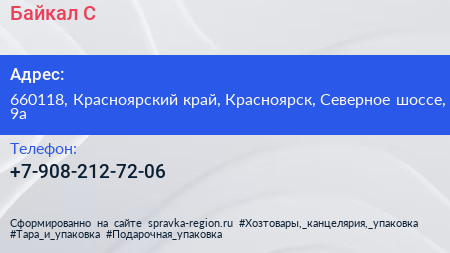 Байкал С

Адрес:

660118, Красноярский край, Красноярск, Северное шоссе, 9а

Телефон:

+7-908-212-72-06

Сформированно на сайте spravka-region.ru #Хозтовары,_канцелярия,_упаковка #Тара_и_упаковка #Подарочная_упаковка